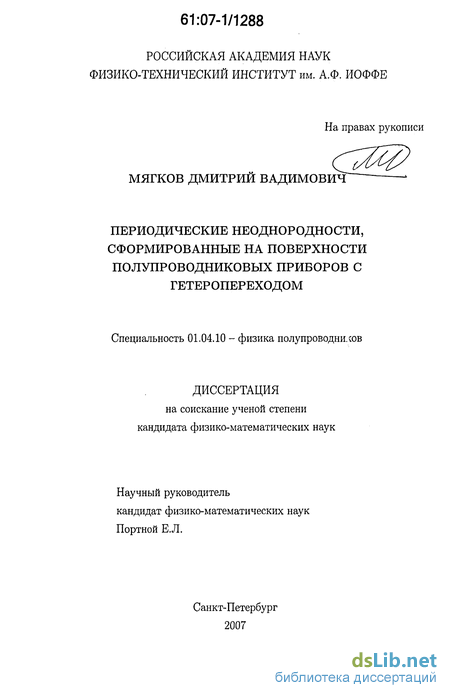 61:07-1/1288

РОССИЙСКАЯ АКАДЕМИЯ НАУК
ФИЗИКО-ТЕХНИЧЕСКИЙ ИНСТИТУТ им. А.Ф. ИОФФЕ

На правах рукописи

МЯГКОВ ДМИТРИЙ ВАДИМОВИЧ

ПЕРИОДИЧЕСКИЕ НЕОДНОРОДНОСТИ, СФОРМИРОВАННЫЕ НА ПОВЕРХНОСТИ ПОЛУПРОВОДНИКОВЫХ ПРИБОРОВ С ГЕТЕРОПЕРЕХОДОМ

Специальность 01.04.10 – физика полупроводников

ДИССЕРТАЦИЯ
на соискание ученой степени
кандидата физико-математических наук

Научный руководитель
кандидат физико-математических наук
Портной Е.Л.

Санкт-Петербург
2007

dsLib.net
библиотека диссертаций